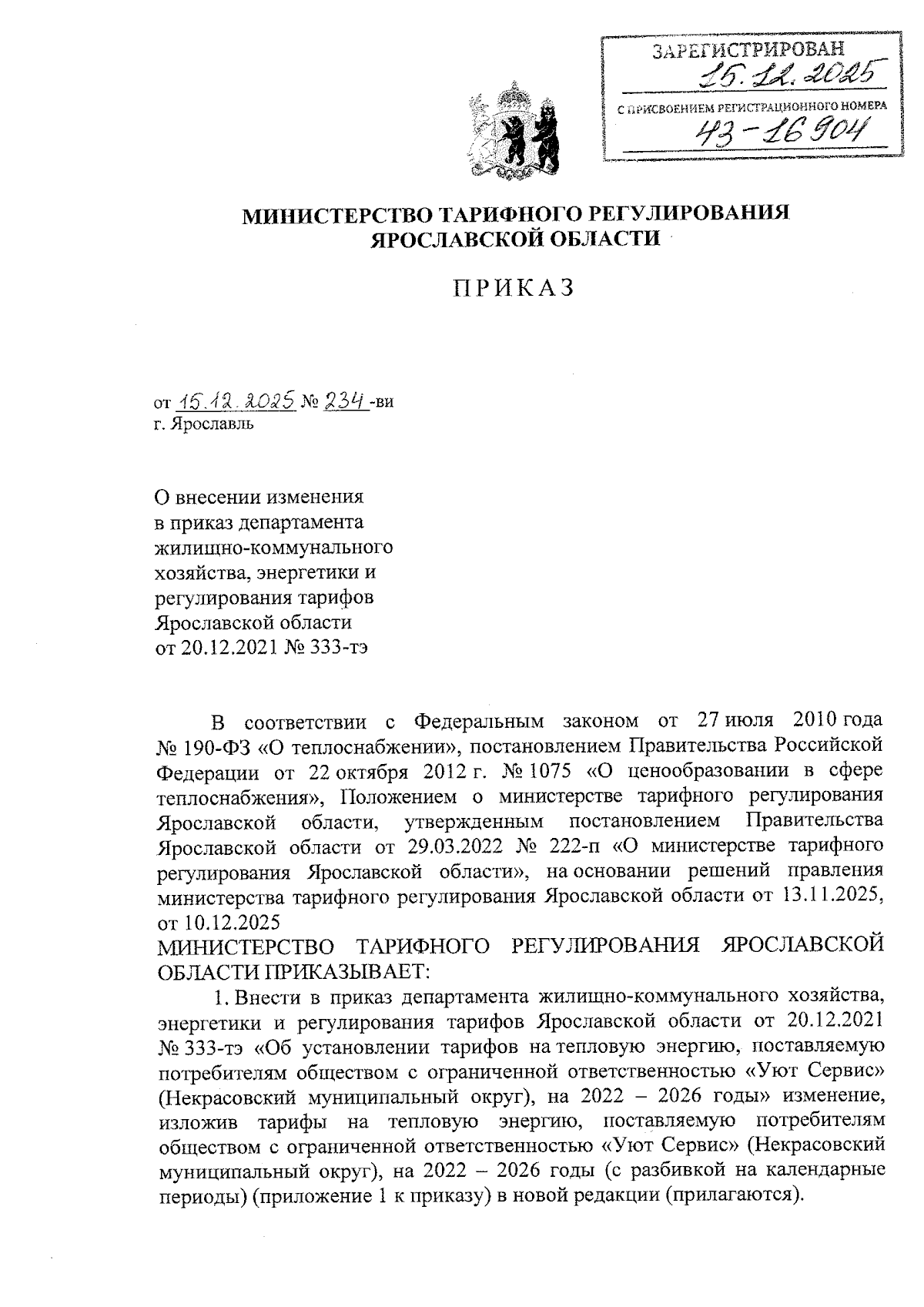 ЗАРЕГИСТРИРОВАН
15.12.2025
С ПРИСВОЕНИЕМ РЕГИСТРАЦИОННОГО НОМЕРА
43-16904

МИНИСТЕРСТВО ТАРИФНОГО РЕГУЛИРОВАНИЯ ЯРОСЛАВСКОЙ ОБЛАСТИ

ПРИКАЗ

от 15.12.2025 № 234-ви
г. Ярославль

О внесении изменения в приказ департамента жилищно-коммунального хозяйства, энергетики и регулирования тарифов Ярославской области от 20.12.2021 № 333-тэ

В соответствии с Федеральным законом от 27 июля 2010 года № 190-ФЗ «О теплоснабжении», постановлением Правительства Российской Федерации от 22 октября 2012 г. № 1075 «О ценообразовании в сфере теплоснабжения», Положением о министерстве тарифного регулирования Ярославской области, утвержденным постановлением Правительства Ярославской области от 29.03.2022 № 222-п «О министерстве тарифного регулирования Ярославской области», на основании решений правления министерства тарифного регулирования Ярославской области от 13.11.2025, от 10.12.2025
МИНИСТЕРСТВО ТАРИФНОГО РЕГУЛИРОВАНИЯ ЯРОСЛАВСКОЙ ОБЛАСТИ ПРИКАЗЫВАЕТ:

1. Внести в приказ департамента жилищно-коммунального хозяйства, энергетики и регулирования тарифов Ярославской области от 20.12.2021 № 333-тэ «Об установлении тарифов на тепловую энергию, поставляемую потребителям обществом с ограниченной ответственностью «Уют Сервис» (Некрасовский муниципальный округ), на 2022 – 2026 годы» изменение, изложив тарифы на тепловую энергию, поставляемую потребителям обществом с ограниченной ответственностью «Уют Сервис» (Некрасовский муниципальный округ), на 2022 – 2026 годы (с разбивкой на календарные периоды) (приложение 1 к приказу) в новой редакции (прилагаются).